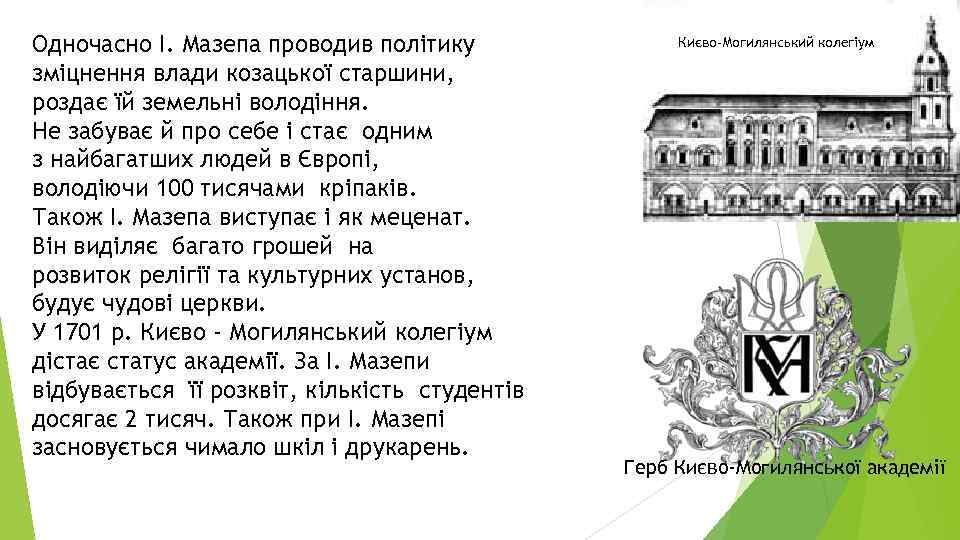 Одночасно І. Мазепа проводив політику зміцнення влади козацької старшини, роздає їй земельні володіння. Не забуває й про себе і стає одним з найбагатших людей в Європі, володіючи 100 тисячами кріпаків. Також І. Мазепа виступає і як меценат. Він виділяє багато грошей на розвиток релігії та культурних установ, будує чудові церкви. У 1701 р. Києво - Могилянський колегіум дістає статус академії. За І. Мазепи відбувається її розквіт, кількість студентів досягає 2 тисяч. Також при І. Мазепі засновується чимало шкіл і друкарень.

Києво-Могилянський колегіум

Герб Києво-Могилянської академії